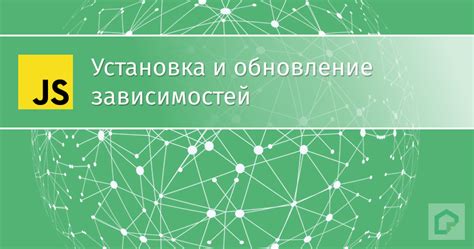 JS

Установка и обновление зависимостей